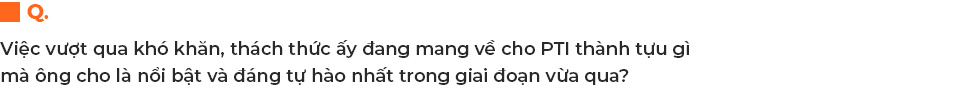 Q.

Việc vượt qua khó khăn, thách thức ấy đang mang về cho PTI thành tựu gì mà ông cho là nổi bật và đáng tự hào nhất trong giai đoạn vừa qua?